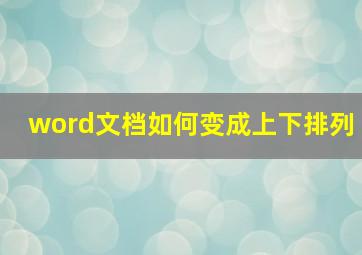 word文档如何变成上下排列